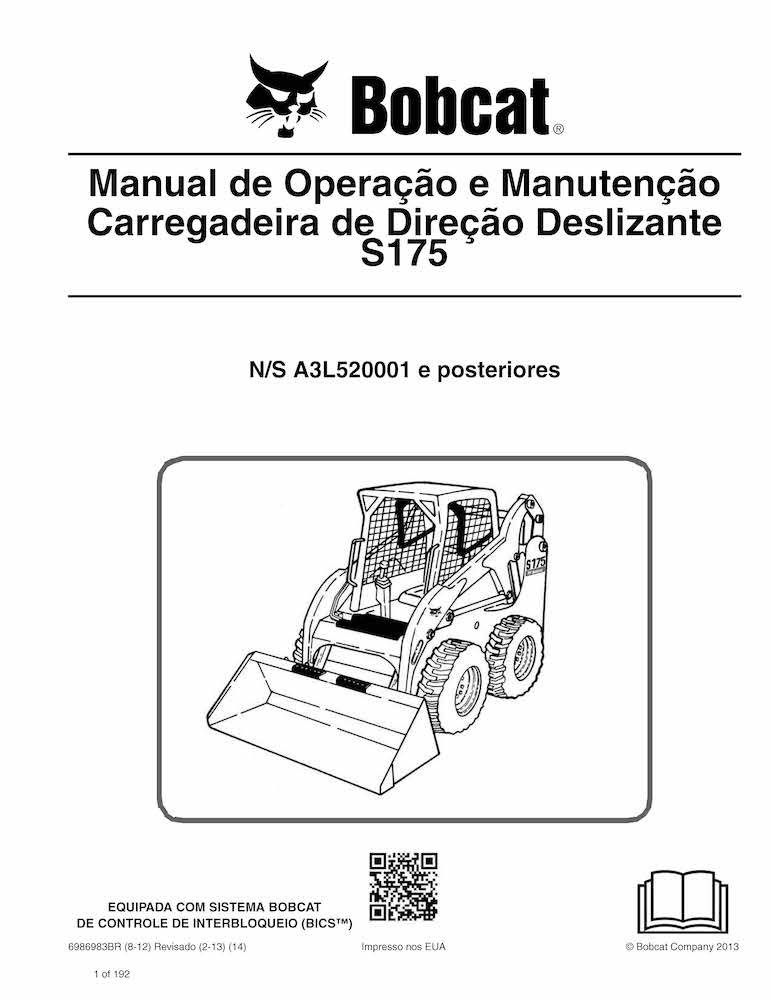 Bobcat®

Manual de Operação e Manutenção
Carregadeira de Direção Deslizante
S175

N/S A3L520001 e posteriores

S175

EQUIPADA COM SISTEMA BOBCAT
DE CONTROLE DE INTERBLOQUEIO (BICS™)

6986983BR (8-12) Revisado (2-13) (14)

Impresso nos EUA

© Bobcat Company 2013

1 of 192